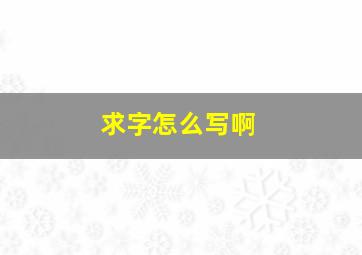 求字怎么写啊